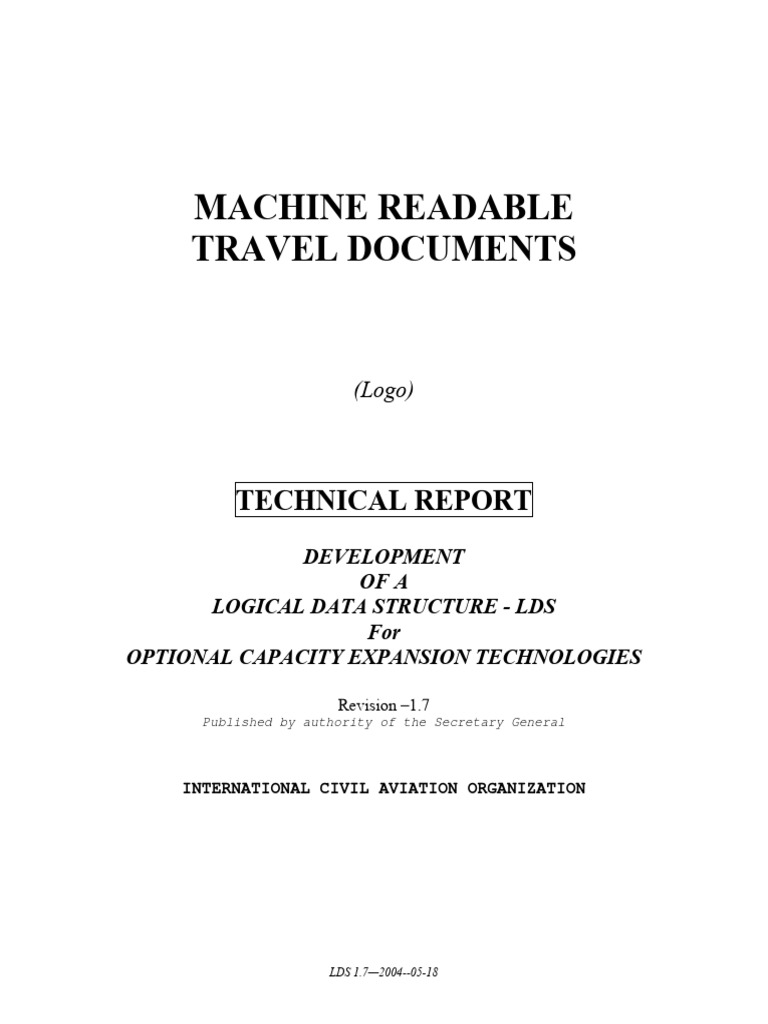 MACHINE READABLE
TRAVEL DOCUMENTS

(Logo)

TECHNICAL REPORT

DEVELOPMENT
OF A
LOGICAL DATA STRUCTURE - LDS
For
OPTIONAL CAPACITY EXPANSION TECHNOLOGIES

Revision –1.7
Published by authority of the Secretary General

INTERNATIONAL CIVIL AVIATION ORGANIZATION

LDS 1.7—2004--05-18